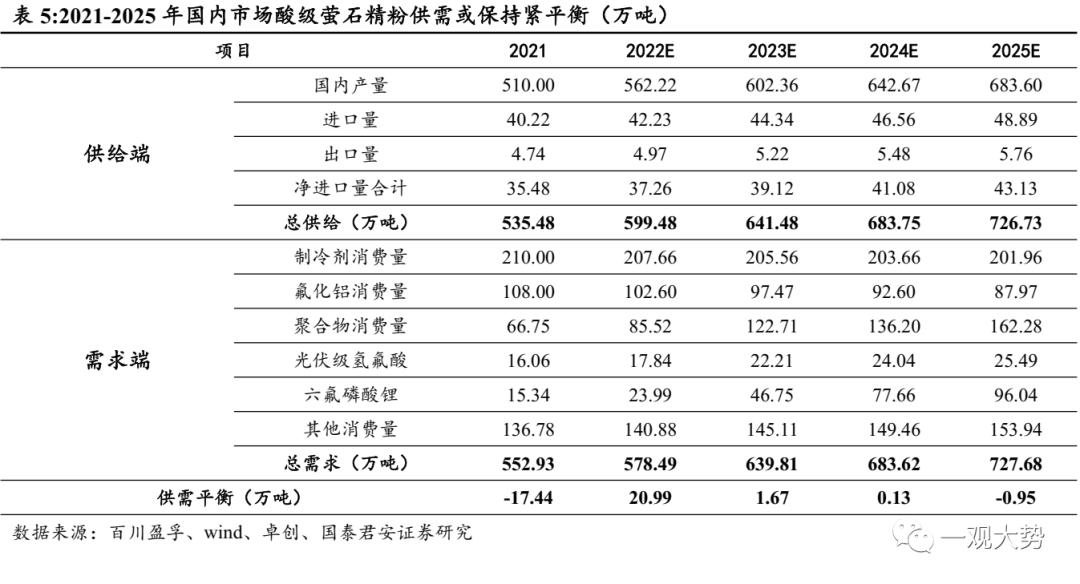 表 5:2021-2025 年国内市场酸级萤石精粉供需或保持紧平衡（万吨）

| 项目 | | 2021 | 2022E | 2023E | 2024E | 2025E |
|---|---|---|---|---|---|---|
| 供给端 | 国内产量 | 510.00 | 562.22 | 602.36 | 642.67 | 683.60 |
| | 进口量 | 40.22 | 42.23 | 44.34 | 46.56 | 48.89 |
| | 出口量 | 4.74 | 4.97 | 5.22 | 5.48 | 5.76 |
| | 净进口量合计 | 35.48 | 37.26 | 39.12 | 41.08 | 43.13 |
| | 总供给（万吨） | 535.48 | 599.48 | 641.48 | 683.75 | 726.73 |
| 需求端 | 制冷剂消费量 | 210.00 | 207.66 | 205.56 | 203.66 | 201.96 |
| | 氟化铝消费量 | 108.00 | 102.60 | 97.47 | 92.60 | 87.97 |
| | 聚合物消费量 | 66.75 | 85.52 | 122.71 | 136.20 | 162.28 |
| | 光伏级氢氟酸 | 16.06 | 17.84 | 22.21 | 24.04 | 25.49 |
| | 六氟磷酸锂 | 15.34 | 23.99 | 46.75 | 77.66 | 96.04 |
| | 其他消费量 | 136.78 | 140.88 | 145.11 | 149.46 | 153.94 |
| | 总需求（万吨） | 552.93 | 578.49 | 639.81 | 683.62 | 727.68 |
| 供需平衡（万吨） | | -17.44 | 20.99 | 1.67 | 0.13 | -0.95 |

数据来源：百川盈孚、wind、卓创、国泰君安证券研究

一观大势